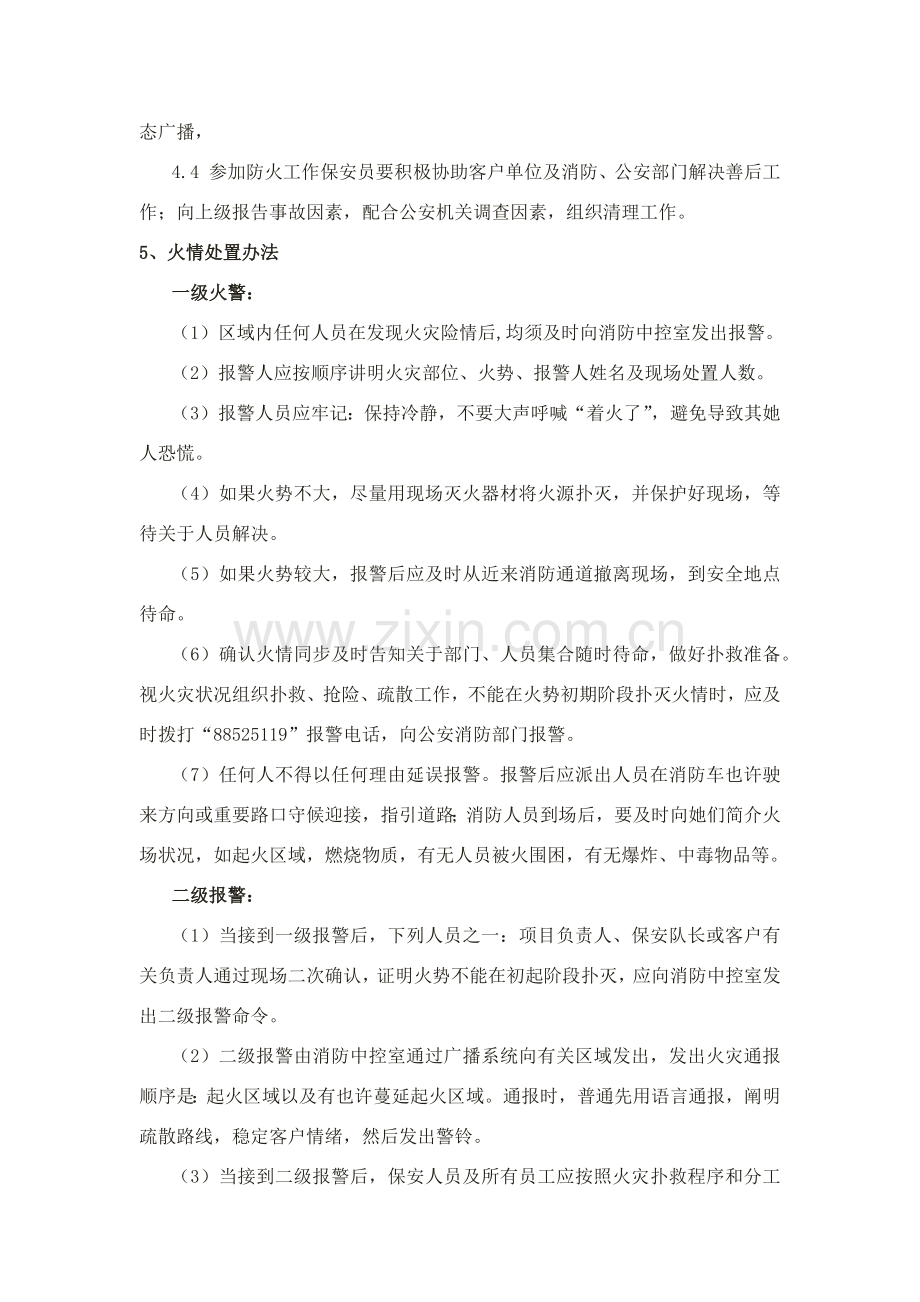 态广播，

4.4 参加防火工作保安员要积极协助客户单位及消防、公安部门解决善后工作；向上级报告事故因素，配合公安机关调查因素，组织清理工作。

5、火情处置办法

一级火警：

（1）区域内任何人员在发现火灾险情后,均须及时向消防中控室发出报警。

（2）报警人应按顺序讲明火灾部位、火势、报警人姓名及现场处置人数。

（3）报警人员应牢记：保持冷静，不要大声呼喊“着火了”，避免导致其她人恐慌。

（4）如果火势不大，尽量用现场灭火器材将火源扑灭，并保护好现场，等待关于人员解决。

（5）如果火势较大，报警后应及时从近来消防通道撤离现场，到安全地点待命。

（6）确认火情同步及时告知关于部门、人员集合随时待命，做好扑救准备。视火灾状况组织扑救、抢险、疏散工作，不能在火势初期阶段扑灭火情时，应及时拨打“88525119”报警电话，向公安消防部门报警。

（7）任何人不得以任何理由延误报警。报警后应派出人员在消防车也许驶来方向或重要路口守候迎接，指引道路;消防人员到场后，要及时向她们简介火场状况，如起火区域，燃烧物质，有无人员被火围困，有无爆炸、中毒物品等。

二级报警：

（1）当接到一级报警后，下列人员之一：项目负责人、保安队长或客户有关负责人通过现场二次确认，证明火势不能在初起阶段扑灭，应向消防中控室发出二级报警命令。

（2）二级报警由消防中控室通过广播系统向有关区域发出，发出火灾通报顺序是:起火区域以及有也许蔓延起火区域。通报时，普通先用语言通报，阐明疏散路线，稳定客户情绪，然后发出警铃。

（3）当接到二级报警后，保安人员及所有员工应按照火灾扑救程序和分工

www.zixin.com.cn